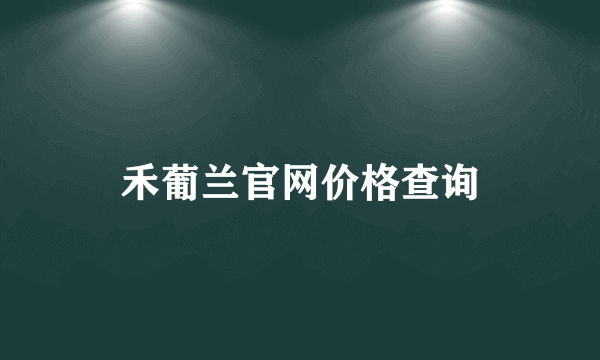 禾葡兰官网价格查询